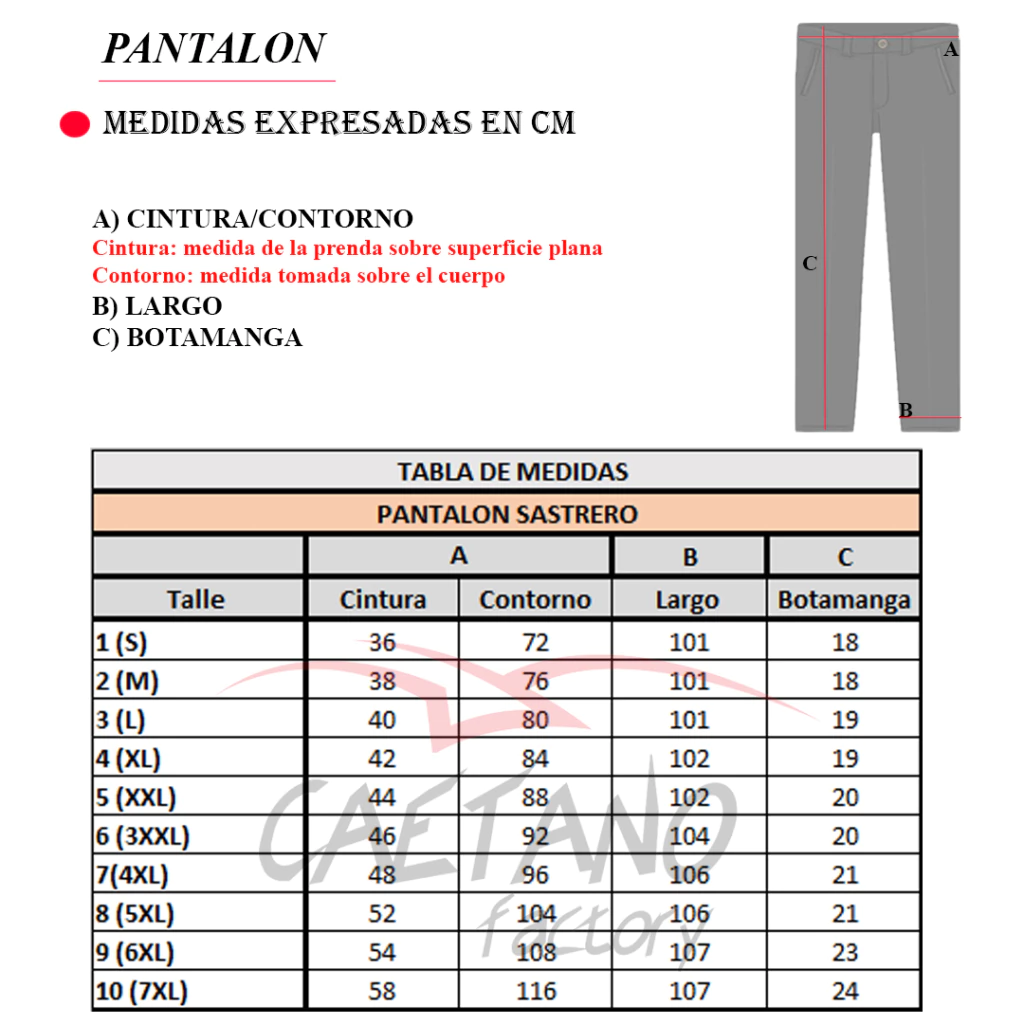 PANTALON

MEDIDAS EXPRESADAS EN CM

A) CINTURA/CONTORNO
Cintura: medida de la prenda sobre superficie plana
Contorno: medida tomada sobre el cuerpo
B) LARGO
C) BOTAMANGA

A
C
B

TABLA DE MEDIDAS
PANTALON SASTRERO

| | A | | B | C |
|---|---|---|---|---|
| Talle | Cintura | Contorno | Largo | Botamanga |
| 1 (S) | 36 | 72 | 101 | 18 |
| 2 (M) | 38 | 76 | 101 | 18 |
| 3 (L) | 40 | 80 | 101 | 19 |
| 4 (XL) | 42 | 84 | 102 | 19 |
| 5 (XXL) | 44 | 88 | 102 | 20 |
| 6 (3XXL) | 46 | 92 | 104 | 20 |
| 7(4XL) | 48 | 96 | 106 | 21 |
| 8 (5XL) | 52 | 104 | 106 | 21 |
| 9 (6XL) | 54 | 108 | 107 | 23 |
| 10 (7XL) | 58 | 116 | 107 | 24 |

CAETANO
factory